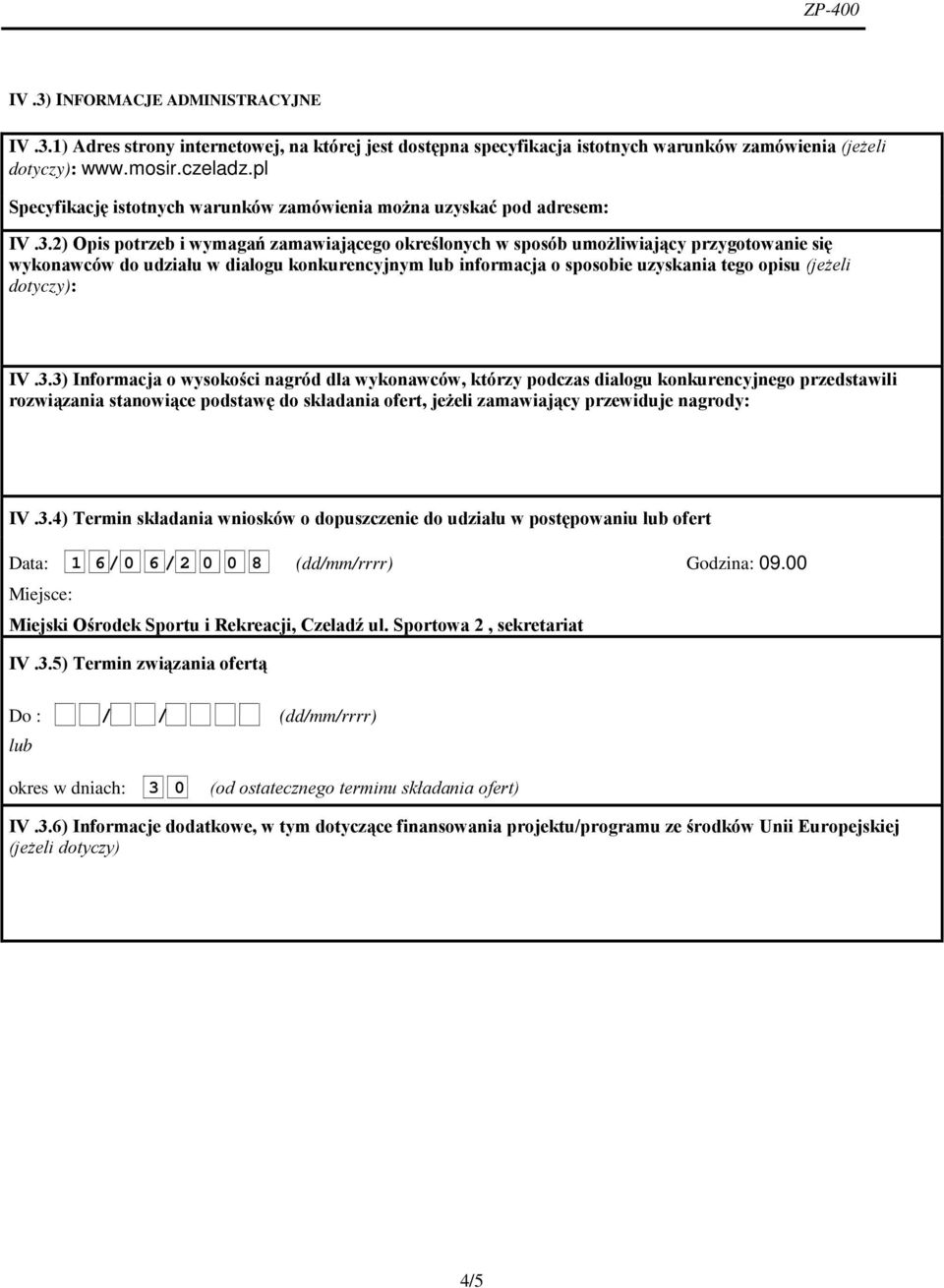 ZP-400

IV .3) INFORMACJE ADMINISTRACYJNE

IV .3.1) Adres strony internetowej, na której jest dostępna specyfikacja istotnych warunków zamówienia (jeżeli dotyczy): www.mosir.czeladz.pl

Specyfikację istotnych warunków zamówienia można uzyskać pod adresem:

IV .3.2) Opis potrzeb i wymagań zamawiającego określonych w sposób umożliwiający przygotowanie się wykonawców do udziału w dialogu konkurencyjnym lub informacja o sposobie uzyskania tego opisu (jeżeli dotyczy):

IV .3.3) Informacja o wysokości nagród dla wykonawców, którzy podczas dialogu konkurencyjnego przedstawili rozwiązania stanowiące podstawę do składania ofert, jeżeli zamawiający przewiduje nagrody:

IV .3.4) Termin składania wniosków o dopuszczenie do udziału w postępowaniu lub ofert

Data: 1 6 / 0 6 / 2 0 0 8 (dd/mm/rrrr) Godzina: 09.00

Miejsce:

Miejski Ośrodek Sportu i Rekreacji, Czeladź ul. Sportowa 2 , sekretariat

IV .3.5) Termin związania ofertą

Do : / / (dd/mm/rrrr)

lub

okres w dniach: 3 0 (od ostatecznego terminu składania ofert)

IV .3.6) Informacje dodatkowe, w tym dotyczące finansowania projektu/programu ze środków Unii Europejskiej (jeżeli dotyczy)

4/5